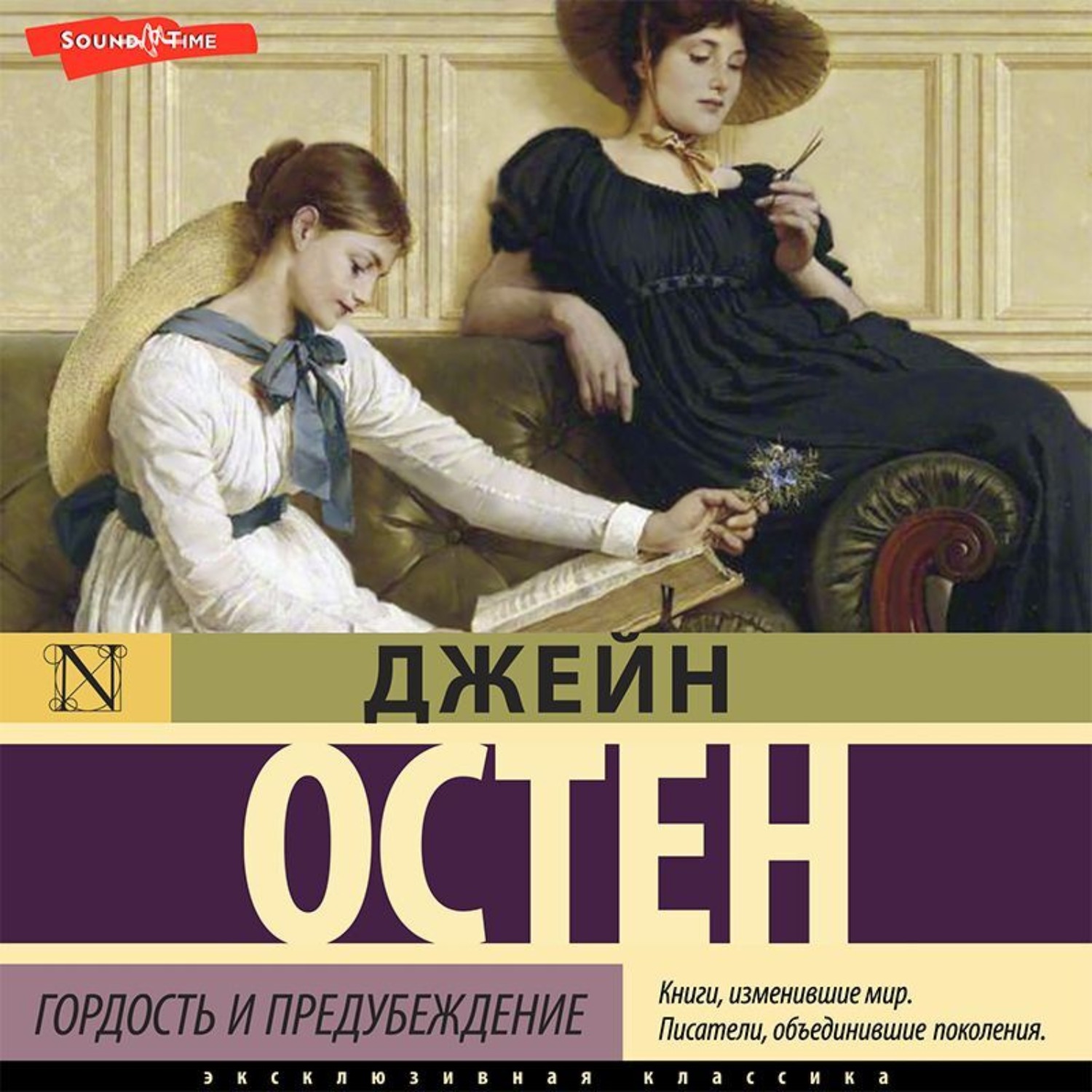 SOUND TIME

N

ДЖЕЙН

ОСТЕН

ГОРДОСТЬ И ПРЕДУБЕЖДЕНИЕ

Книги, изменившие мир.
Писатели, объединившие поколения.

ЭКСКЛЮЗИВНАЯ КЛАССИКА